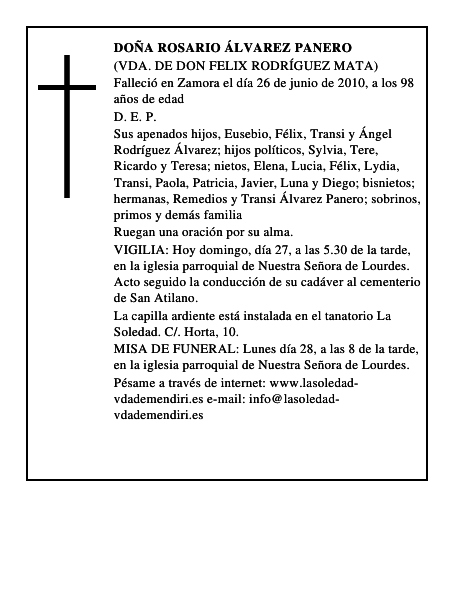 DOÑA ROSARIO ÁLVAREZ PANERO
(VDA. DE DON FELIX RODRÍGUEZ MATA)
Falleció en Zamora el día 26 de junio de 2010, a los 98 años de edad
D. E. P.
Sus apenados hijos, Eusebio, Félix, Transi y Ángel Rodríguez Álvarez; hijos políticos, Sylvia, Tere, Ricardo y Teresa; nietos, Elena, Lucia, Félix, Lydia, Transi, Paola, Patricia, Javier, Luna y Diego; bisnietos; hermanas, Remedios y Transi Álvarez Panero; sobrinos, primos y demás familia
Ruegan una oración por su alma.
VIGILIA: Hoy domingo, día 27, a las 5.30 de la tarde, en la iglesia parroquial de Nuestra Señora de Lourdes. Acto seguido la conducción de su cadáver al cementerio de San Atilano.
La capilla ardiente está instalada en el tanatorio La Soledad. C/. Horta, 10.
MISA DE FUNERAL: Lunes día 28, a las 8 de la tarde, en la iglesia parroquial de Nuestra Señora de Lourdes.
Pésame a través de internet: www.lasoledad-vdademendiri.es e-mail: info@lasoledad-vdademendiri.es